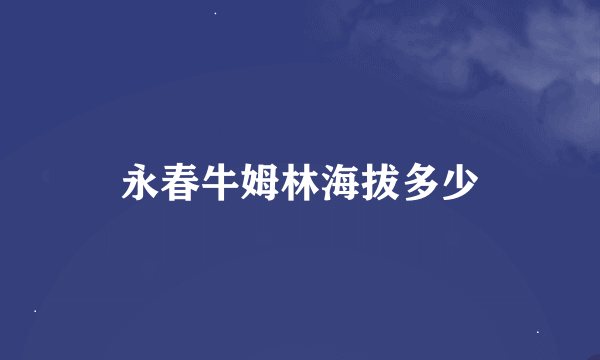 永春牛姆林海拔多少